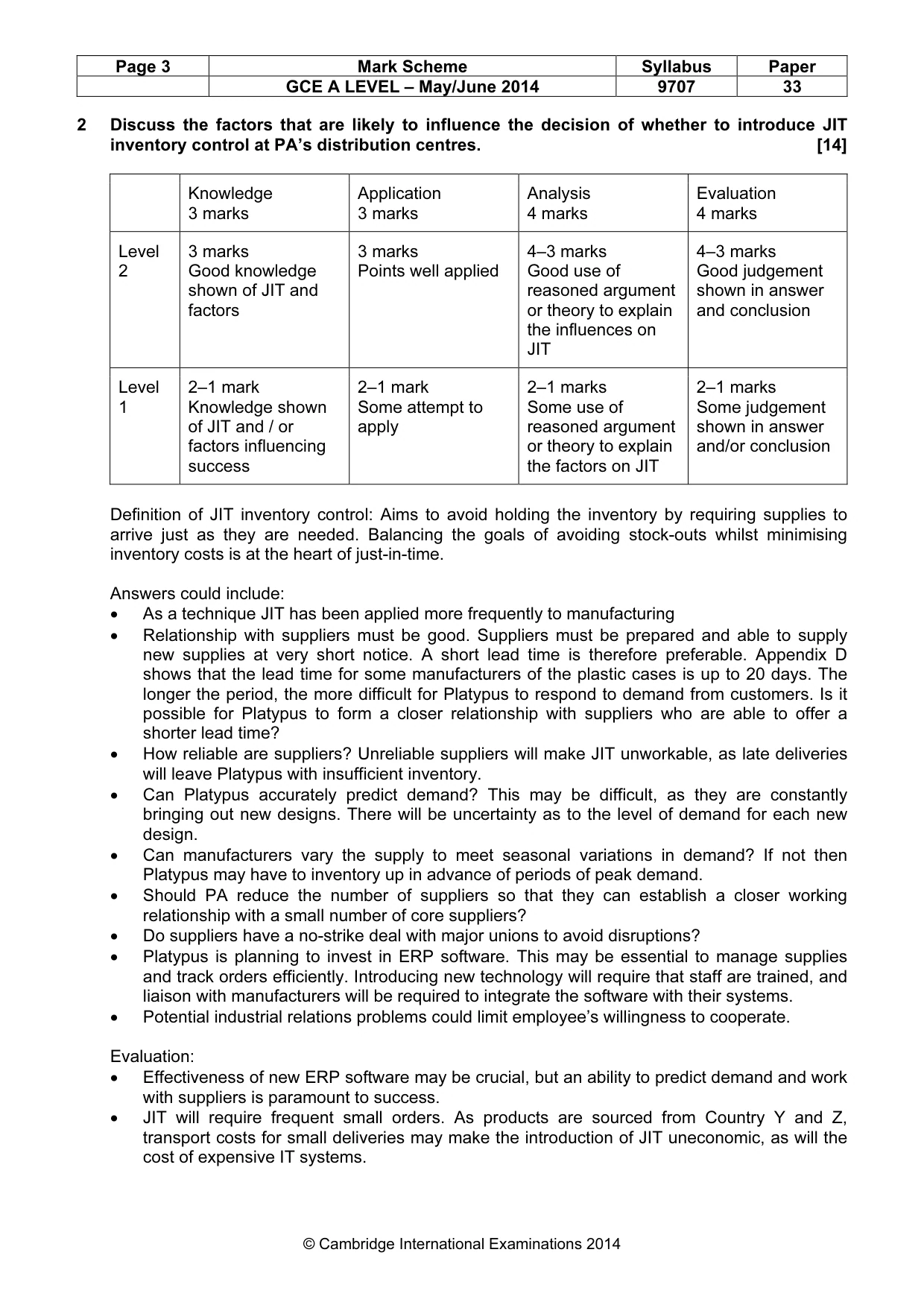 | Page 3 | Mark Scheme | Syllabus | Paper |
|---|---|---|---|
| | GCE A LEVEL – May/June 2014 | 9707 | 33 |

2 Discuss the factors that are likely to influence the decision of whether to introduce JIT inventory control at PA's distribution centres. [14]

| | Knowledge 3 marks | Application 3 marks | Analysis 4 marks | Evaluation 4 marks |
|---|---|---|---|---|
| Level 2 | 3 marks Good knowledge shown of JIT and factors | 3 marks Points well applied | 4–3 marks Good use of reasoned argument or theory to explain the influences on JIT | 4–3 marks Good judgement shown in answer and conclusion |
| Level 1 | 2–1 mark Knowledge shown of JIT and / or factors influencing success | 2–1 mark Some attempt to apply | 2–1 marks Some use of reasoned argument or theory to explain the factors on JIT | 2–1 marks Some judgement shown in answer and/or conclusion |

Definition of JIT inventory control: Aims to avoid holding the inventory by requiring supplies to arrive just as they are needed. Balancing the goals of avoiding stock-outs whilst minimising inventory costs is at the heart of just-in-time.

Answers could include:
• As a technique JIT has been applied more frequently to manufacturing
• Relationship with suppliers must be good. Suppliers must be prepared and able to supply new supplies at very short notice. A short lead time is therefore preferable. Appendix D shows that the lead time for some manufacturers of the plastic cases is up to 20 days. The longer the period, the more difficult for Platypus to respond to demand from customers. Is it possible for Platypus to form a closer relationship with suppliers who are able to offer a shorter lead time?
• How reliable are suppliers? Unreliable suppliers will make JIT unworkable, as late deliveries will leave Platypus with insufficient inventory.
• Can Platypus accurately predict demand? This may be difficult, as they are constantly bringing out new designs. There will be uncertainty as to the level of demand for each new design.
• Can manufacturers vary the supply to meet seasonal variations in demand? If not then Platypus may have to inventory up in advance of periods of peak demand.
• Should PA reduce the number of suppliers so that they can establish a closer working relationship with a small number of core suppliers?
• Do suppliers have a no-strike deal with major unions to avoid disruptions?
• Platypus is planning to invest in ERP software. This may be essential to manage supplies and track orders efficiently. Introducing new technology will require that staff are trained, and liaison with manufacturers will be required to integrate the software with their systems.
• Potential industrial relations problems could limit employee's willingness to cooperate.

Evaluation:
• Effectiveness of new ERP software may be crucial, but an ability to predict demand and work with suppliers is paramount to success.
• JIT will require frequent small orders. As products are sourced from Country Y and Z, transport costs for small deliveries may make the introduction of JIT uneconomic, as will the cost of expensive IT systems.

© Cambridge International Examinations 2014